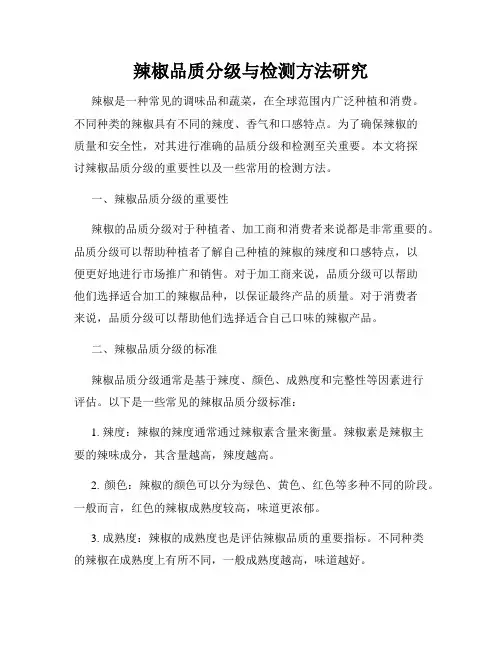 辣椒品质分级与检测方法研究

辣椒是一种常见的调味品和蔬菜，在全球范围内广泛种植和消费。不同种类的辣椒具有不同的辣度、香气和口感特点。为了确保辣椒的质量和安全性，对其进行准确的品质分级和检测至关重要。本文将探讨辣椒品质分级的重要性以及一些常用的检测方法。

一、辣椒品质分级的重要性

辣椒的品质分级对于种植者、加工商和消费者来说都是非常重要的。品质分级可以帮助种植者了解自己种植的辣椒的辣度和口感特点，以便更好地进行市场推广和销售。对于加工商来说，品质分级可以帮助他们选择适合加工的辣椒品种，以保证最终产品的质量。对于消费者来说，品质分级可以帮助他们选择适合自己口味的辣椒产品。

二、辣椒品质分级的标准

辣椒品质分级通常是基于辣度、颜色、成熟度和完整性等因素进行评估。以下是一些常见的辣椒品质分级标准：

1. 辣度：辣椒的辣度通常通过辣椒素含量来衡量。辣椒素是辣椒主要的辣味成分，其含量越高，辣度越高。

2. 颜色：辣椒的颜色可以分为绿色、黄色、红色等多种不同的阶段。一般而言，红色的辣椒成熟度较高，味道更浓郁。

3. 成熟度：辣椒的成熟度也是评估辣椒品质的重要指标。不同种类的辣椒在成熟度上有所不同，一般成熟度越高，味道越好。